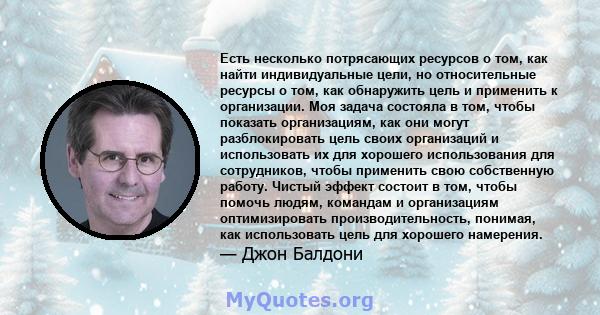 Есть несколько потрясающих ресурсов о том, как найти индивидуальные цели, но относительные ресурсы о том, как обнаружить цель и применить к организации. Моя задача состояла в том, чтобы показать организациям, как они могут разблокировать цель своих организаций и использовать их для хорошего использования для сотрудников, чтобы применить свою собственную работу. Чистый эффект состоит в том, чтобы помочь людям, командам и организациям оптимизировать производительность, понимая, как использовать цель для хорошего намерения.
— Джон Балдони

MyQuotes.org